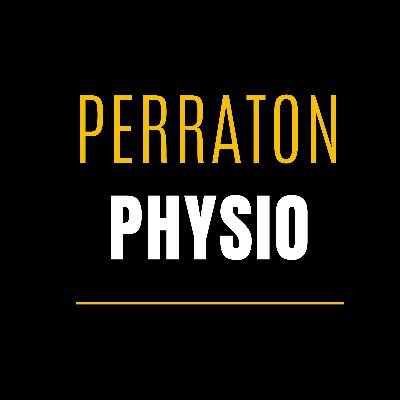 PERRATON
PHYSIO